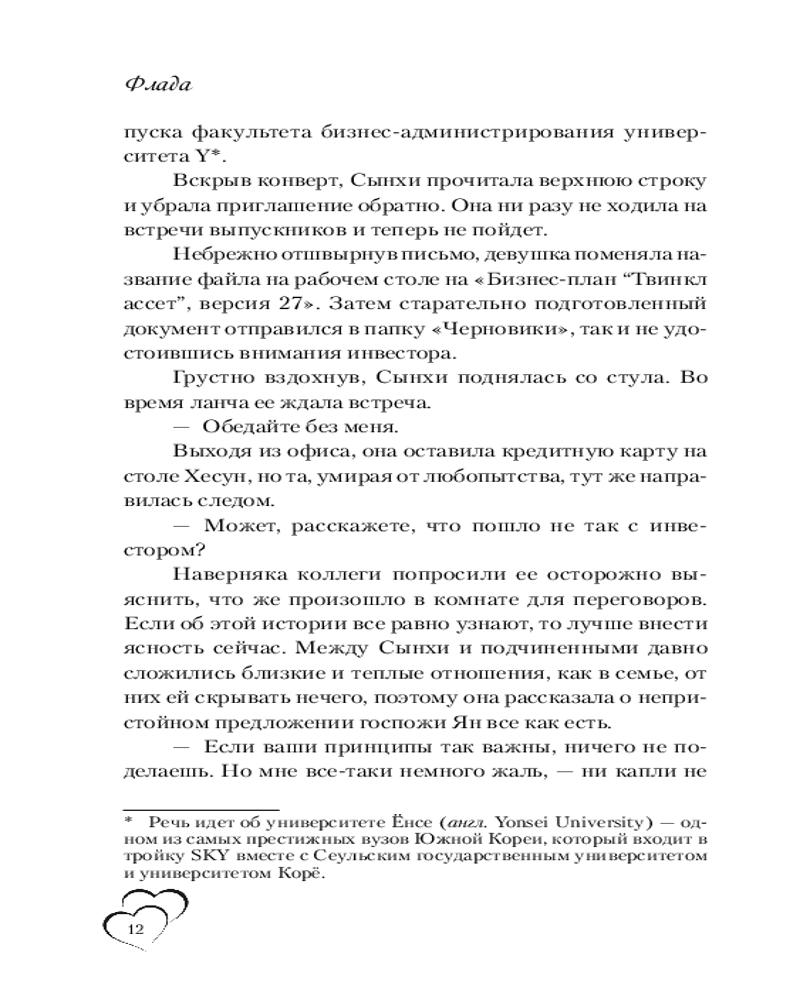 Флада

пуска факультета бизнес-администрирования университета Y*.

Вскрыв конверт, Сынхи прочитала верхнюю строку и убрала приглашение обратно. Она ни разу не ходила на встречи выпускников и теперь не пойдет.

Небрежно отшвырнув письмо, девушка поменяла название файла на рабочем столе на «Бизнес-план “Твинкл ассет”, версия 27». Затем старательно подготовленный документ отправился в папку «Черновики», так и не удостоившись внимания инвестора.

Грустно вздохнув, Сынхи поднялась со стула. Во время ланча ее ждала встреча.

— Обедайте без меня.

Выходя из офиса, она оставила кредитную карту на столе Хесун, но та, умирая от любопытства, тут же направилась следом.

— Может, расскажете, что пошло не так с инвестором?

Наверняка коллеги попросили ее осторожно выяснить, что же произошло в комнате для переговоров. Если об этой истории все равно узнают, то лучше внести ясность сейчас. Между Сынхи и подчиненными давно сложились близкие и теплые отношения, как в семье, от них ей скрывать нечего, поэтому она рассказала о непристойном предложении госпожи Ян все как есть.

— Если ваши принципы так важны, ничего не поделаешь. Но мне все-таки немного жаль, — ни капли не

* Речь идет об университете Ёнсе (англ. Yonsei University) — одном из самых престижных вузов Южной Кореи, который входит в тройку SKY вместе с Сеульским государственным университетом и университетом Корё.

12